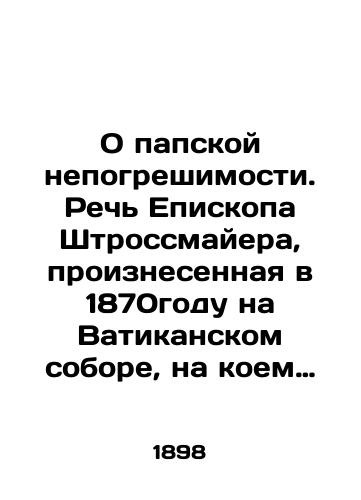 О папской непогрешимости. Речь Епископа Штроссмайера, произнесенная в 1870году на Ватиканском соборе, на коем…

1898